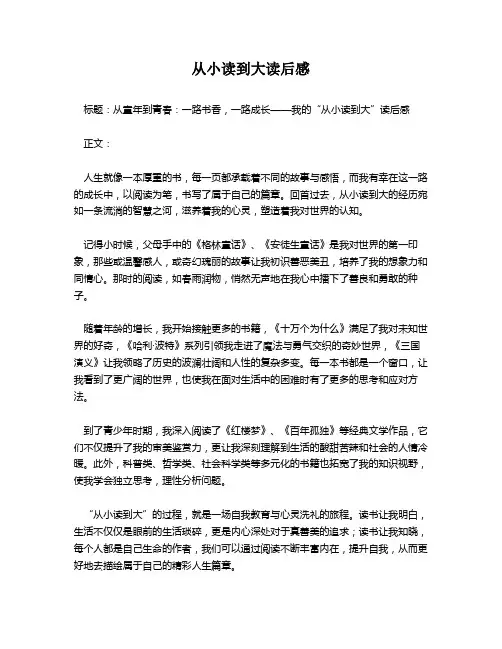 从小读到大读后感

标题：从童年到青春：一路书香，一路成长——我的“从小读到大”读后感

正文：

人生就像一本厚重的书，每一页都承载着不同的故事与感悟，而我有幸在这一路的成长中，以阅读为笔，书写了属于自己的篇章。回首过去，从小读到大的经历宛如一条流淌的智慧之河，滋养着我的心灵，塑造着我对世界的认知。

记得小时候，父母手中的《格林童话》、《安徒生童话》是我对世界的第一印象，那些或温馨感人，或奇幻瑰丽的故事让我初识善恶美丑，培养了我的想象力和同情心。那时的阅读，如春雨润物，悄然无声地在我心中播下了善良和勇敢的种子。

随着年龄的增长，我开始接触更多的书籍，《十万个为什么》满足了我对未知世界的好奇，《哈利·波特》系列引领我走进了魔法与勇气交织的奇妙世界，《三国演义》让我领略了历史的波澜壮阔和人性的复杂多变。每一本书都是一个窗口，让我看到了更广阔的世界，也使我在面对生活中的困难时有了更多的思考和应对方法。

到了青少年时期，我深入阅读了《红楼梦》、《百年孤独》等经典文学作品，它们不仅提升了我的审美鉴赏力，更让我深刻理解到生活的酸甜苦辣和社会的人情冷暖。此外，科普类、哲学类、社会科学类等多元化的书籍也拓宽了我的知识视野，使我学会独立思考，理性分析问题。

“从小读到大”的过程，就是一场自我教育与心灵洗礼的旅程。读书让我明白，生活不仅仅是眼前的生活琐碎，更是内心深处对于真善美的追求；读书让我知晓，每个人都是自己生命的作者，我们可以通过阅读不断丰富内在，提升自我，从而更好地去描绘属于自己的精彩人生篇章。